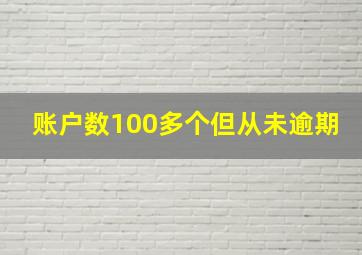 账户数100多个但从未逾期